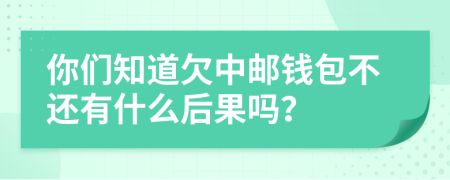 你们知道欠中邮钱包不还有什么后果吗?